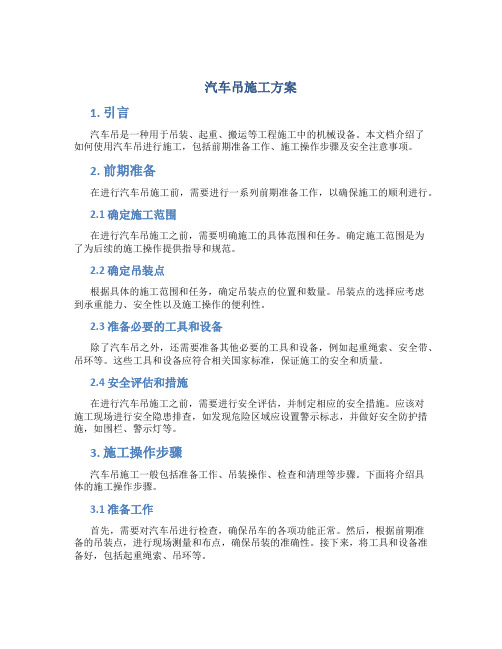 汽车吊施工方案

1. 引言

汽车吊是一种用于吊装、起重、搬运等工程施工中的机械设备。本文档介绍了如何使用汽车吊进行施工，包括前期准备工作、施工操作步骤及安全注意事项。

2. 前期准备

在进行汽车吊施工前，需要进行一系列前期准备工作，以确保施工的顺利进行。

2.1 确定施工范围

在进行汽车吊施工之前，需要明确施工的具体范围和任务。确定施工范围是为了为后续的施工操作提供指导和规范。

2.2 确定吊装点

根据具体的施工范围和任务，确定吊装点的位置和数量。吊装点的选择应考虑到承重能力、安全性以及施工操作的便利性。

2.3 准备必要的工具和设备

除了汽车吊之外，还需要准备其他必要的工具和设备，例如起重绳索、安全带、吊环等。这些工具和设备应符合相关国家标准，保证施工的安全和质量。

2.4 安全评估和措施

在进行汽车吊施工之前，需要进行安全评估，并制定相应的安全措施。应该对施工现场进行安全隐患排查，如发现危险区域应设置警示标志，并做好安全防护措施，如围栏、警示灯等。

3. 施工操作步骤

汽车吊施工一般包括准备工作、吊装操作、检查和清理等步骤。下面将介绍具体的施工操作步骤。

3.1 准备工作

首先，需要对汽车吊进行检查，确保吊车的各项功能正常。然后，根据前期准备的吊装点，进行现场测量和布点，确保吊装的准确性。接下来，将工具和设备准备好，包括起重绳索、吊环等。